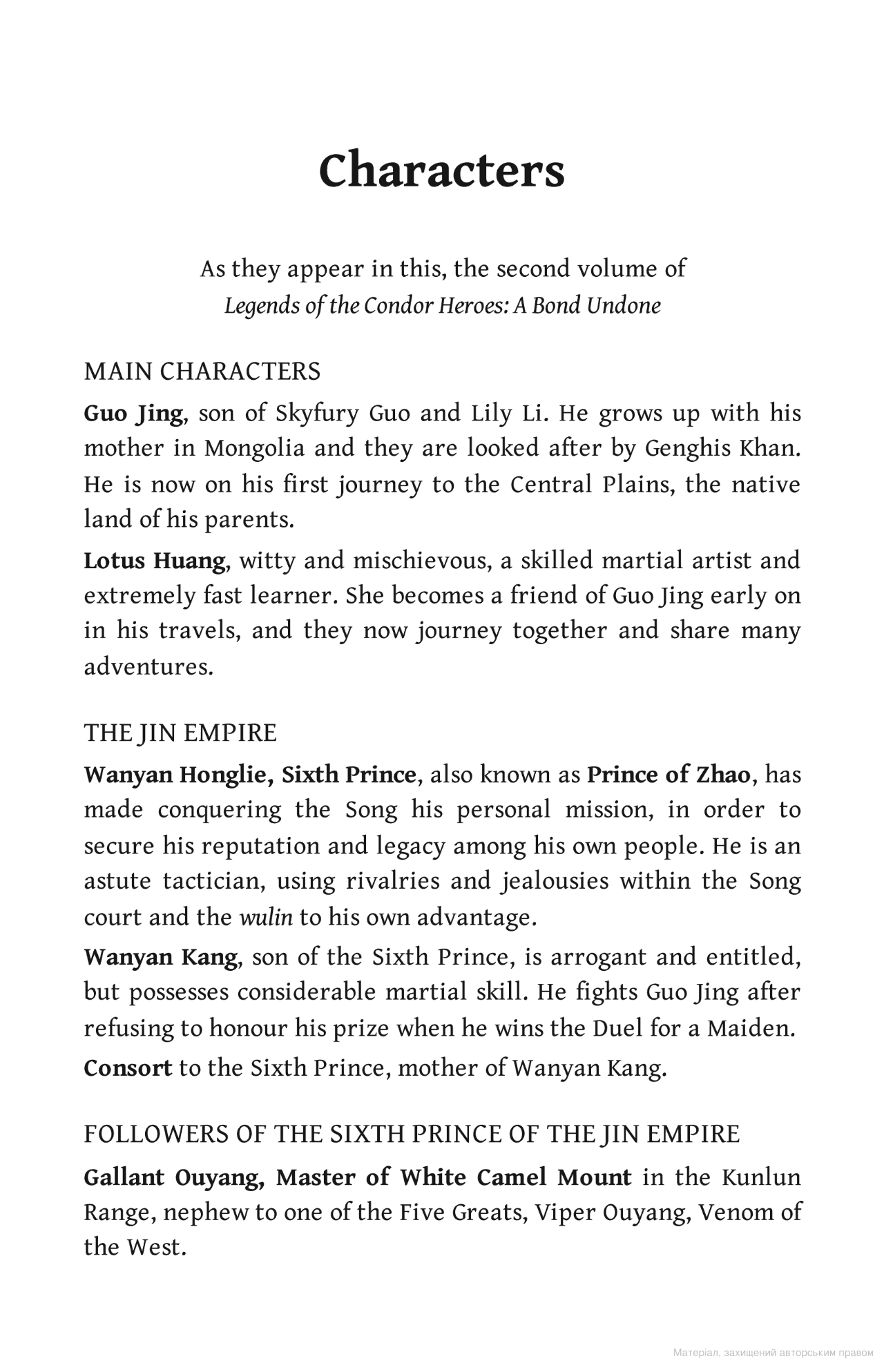 Characters

As they appear in this, the second volume of
Legends of the Condor Heroes: A Bond Undone

MAIN CHARACTERS

Guo Jing, son of Skyfury Guo and Lily Li. He grows up with his mother in Mongolia and they are looked after by Genghis Khan. He is now on his first journey to the Central Plains, the native land of his parents.

Lotus Huang, witty and mischievous, a skilled martial artist and extremely fast learner. She becomes a friend of Guo Jing early on in his travels, and they now journey together and share many adventures.

THE JIN EMPIRE

Wanyan Honglie, Sixth Prince, also known as Prince of Zhao, has made conquering the Song his personal mission, in order to secure his reputation and legacy among his own people. He is an astute tactician, using rivalries and jealousies within the Song court and the wulin to his own advantage.

Wanyan Kang, son of the Sixth Prince, is arrogant and entitled, but possesses considerable martial skill. He fights Guo Jing after refusing to honour his prize when he wins the Duel for a Maiden.

Consort to the Sixth Prince, mother of Wanyan Kang.

FOLLOWERS OF THE SIXTH PRINCE OF THE JIN EMPIRE

Gallant Ouyang, Master of White Camel Mount in the Kunlun Range, nephew to one of the Five Greats, Viper Ouyang, Venom of the West.

Матеріал, захищений авторським правом